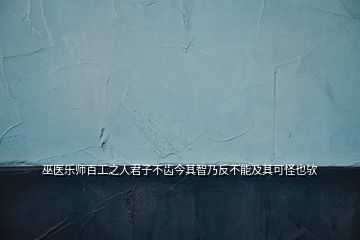 巫医乐师百工之人君子不齿今其智乃反不能及其可怪也欤